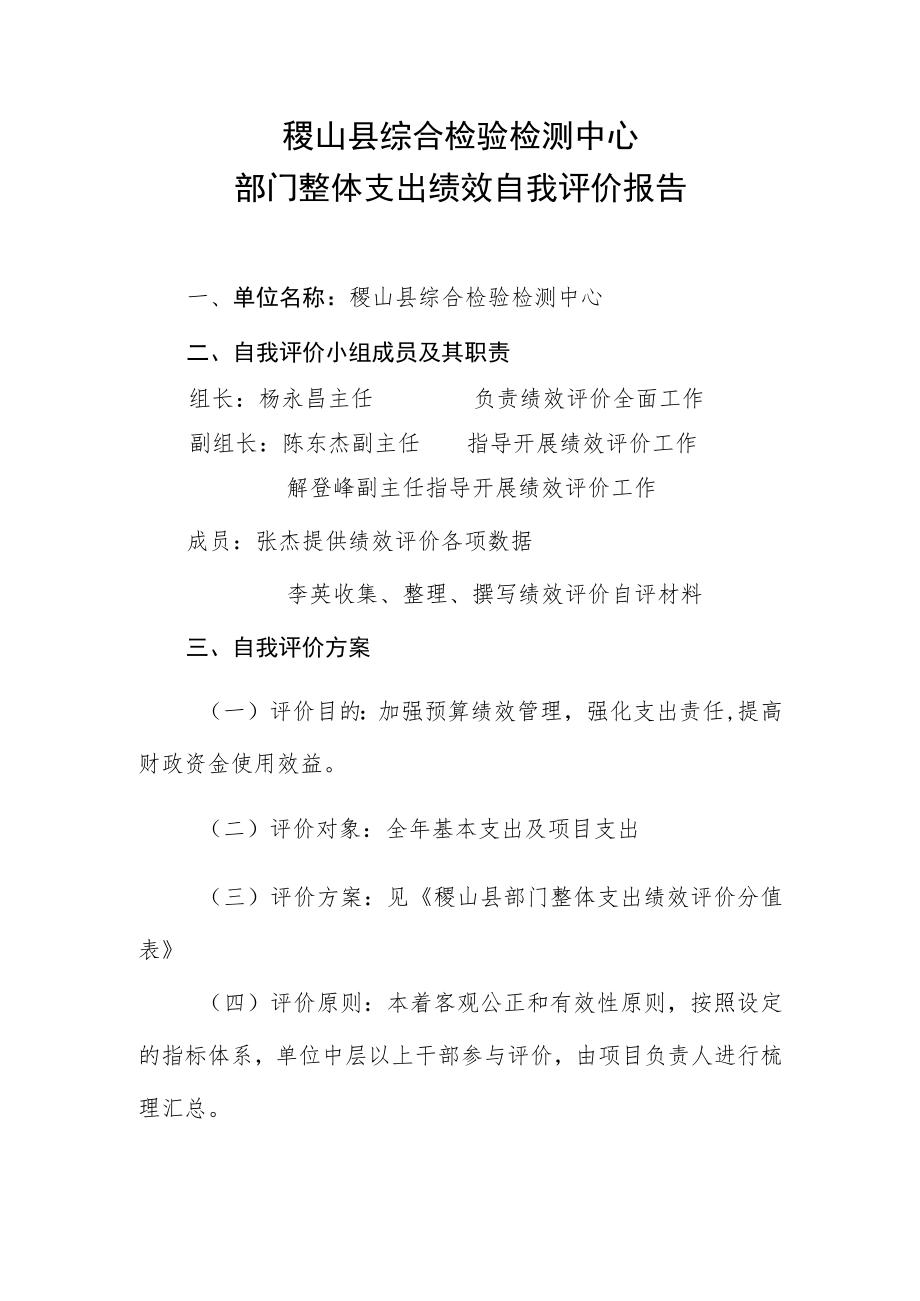 稷山县综合检验检测中心
部门整体支出绩效自我评价报告

一、单位名称：稷山县综合检验检测中心

二、自我评价小组成员及其职责

组长：杨永昌主任　　　　负责绩效评价全面工作

副组长：陈东杰副主任　　指导开展绩效评价工作

解登峰副主任指导开展绩效评价工作

成员：张杰提供绩效评价各项数据

李英收集、整理、撰写绩效评价自评材料

三、自我评价方案

（一）评价目的：加强预算绩效管理，强化支出责任，提高财政资金使用效益。

（二）评价对象：全年基本支出及项目支出

（三）评价方案：见《稷山县部门整体支出绩效评价分值表》

（四）评价原则：本着客观公正和有效性原则，按照设定的指标体系，单位中层以上干部参与评价，由项目负责人进行梳理汇总。